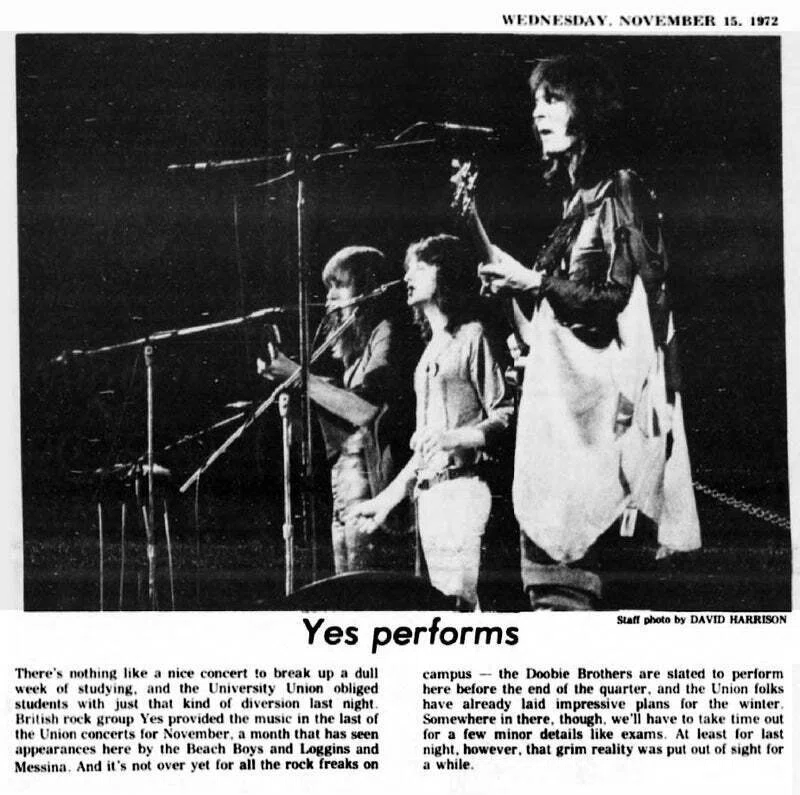 WEDNESDAY, NOVEMBER 15, 1972

Staff photo by DAVID HARRISON

Yes performs

There's nothing like a nice concert to break up a dull week of studying, and the University Union obliged students with just that kind of diversion last night. British rock group Yes provided the music in the last of the Union concerts for November, a month that has seen appearances here by the Beach Boys and Loggins and Messina. And it's not over yet for all the rock freaks on campus — the Doobie Brothers are slated to perform here before the end of the quarter, and the Union folks have already laid impressive plans for the winter. Somewhere in there, though, we'll have to take time out for a few minor details like exams. At least for last night, however, that grim reality was put out of sight for a while.